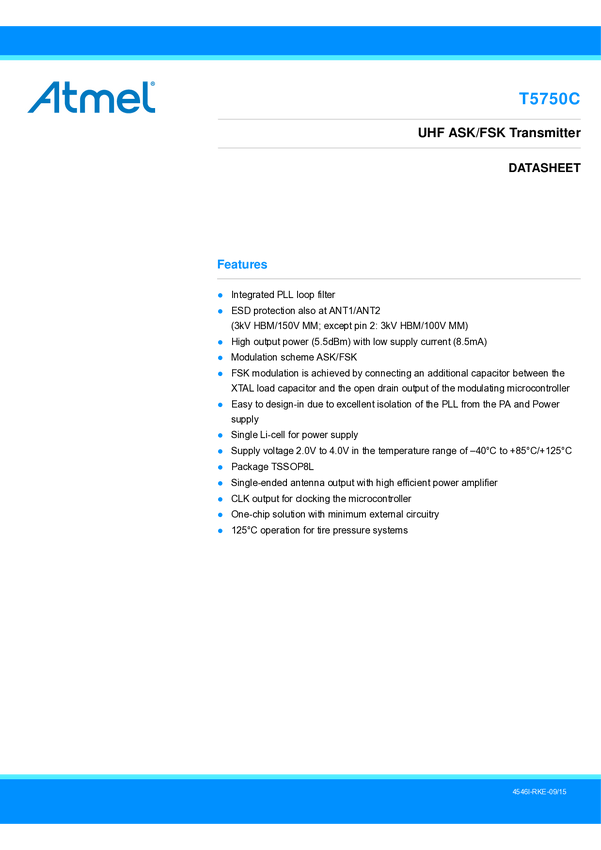 Atmel

T5750C

UHF ASK/FSK Transmitter

DATASHEET

Features

• Integrated PLL loop filter
• ESD protection also at ANT1/ANT2
(3kV HBM/150V MM; except pin 2: 3kV HBM/100V MM)
• High output power (5.5dBm) with low supply current (8.5mA)
• Modulation scheme ASK/FSK
• FSK modulation is achieved by connecting an additional capacitor between the XTAL load capacitor and the open drain output of the modulating microcontroller
• Easy to design-in due to excellent isolation of the PLL from the PA and Power supply
• Single Li-cell for power supply
• Supply voltage 2.0V to 4.0V in the temperature range of –40°C to +85°C/+125°C
• Package TSSOP8L
• Single-ended antenna output with high efficient power amplifier
• CLK output for clocking the microcontroller
• One-chip solution with minimum external circuitry
• 125°C operation for tire pressure systems

4546I-RKE-09/15